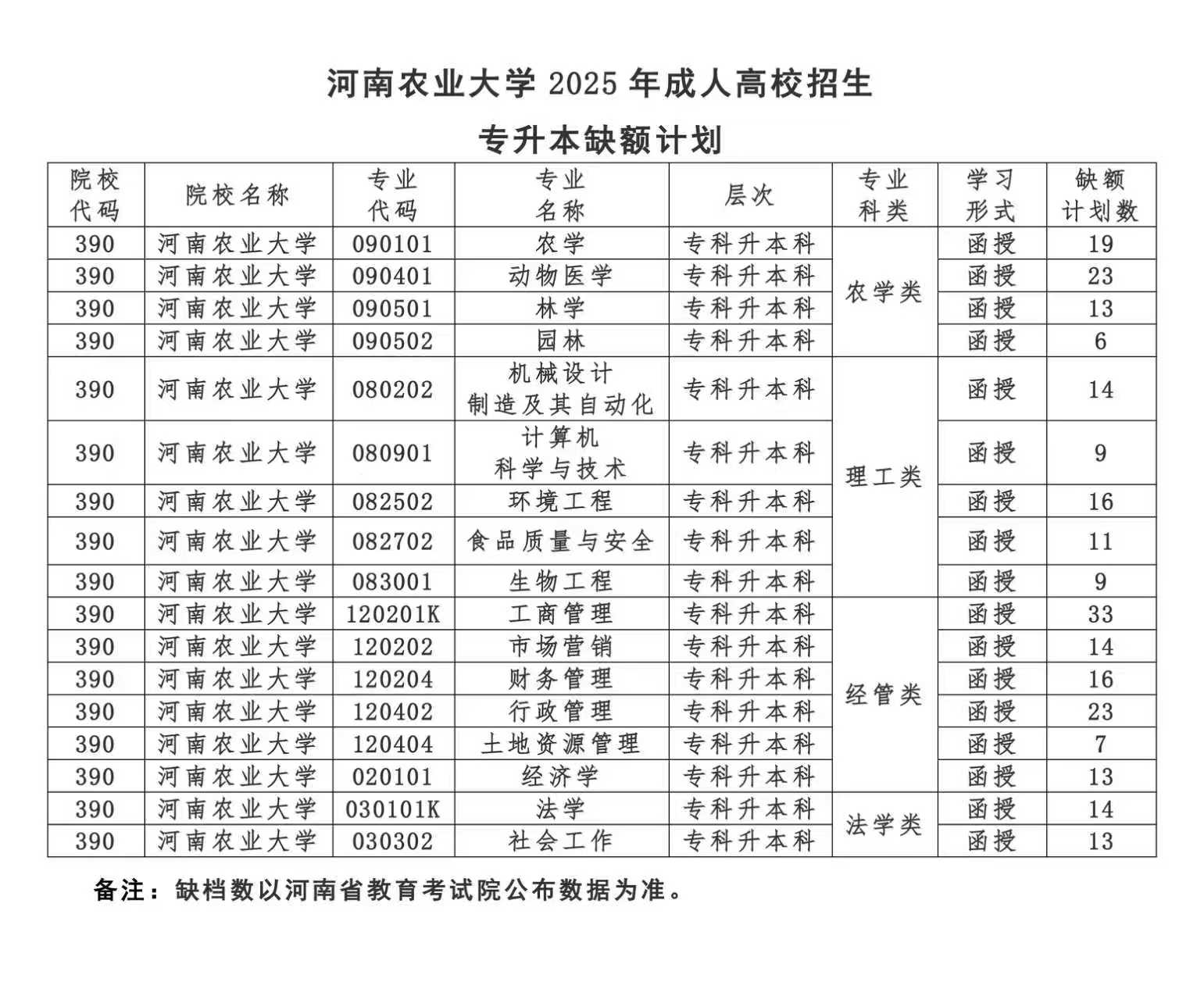 河南农业大学 2025 年成人高校招生

专升本缺额计划

| 院校代码 | 院校名称 | 专业代码 | 专业名称 | 层次 | 专业科类 | 学习形式 | 缺额计划数 |
|---|---|---|---|---|---|---|---|
| 390 | 河南农业大学 | 090101 | 农学 | 专科升本科 | 农学类 | 函授 | 19 |
| 390 | 河南农业大学 | 090401 | 动物医学 | 专科升本科 | 农学类 | 函授 | 23 |
| 390 | 河南农业大学 | 090501 | 林学 | 专科升本科 | 农学类 | 函授 | 13 |
| 390 | 河南农业大学 | 090502 | 园林 | 专科升本科 | 农学类 | 函授 | 6 |
| 390 | 河南农业大学 | 080202 | 机械设计制造及其自动化 | 专科升本科 | 理工类 | 函授 | 14 |
| 390 | 河南农业大学 | 080901 | 计算机科学与技术 | 专科升本科 | 理工类 | 函授 | 9 |
| 390 | 河南农业大学 | 082502 | 环境工程 | 专科升本科 | 理工类 | 函授 | 16 |
| 390 | 河南农业大学 | 082702 | 食品质量与安全 | 专科升本科 | 理工类 | 函授 | 11 |
| 390 | 河南农业大学 | 083001 | 生物工程 | 专科升本科 | 理工类 | 函授 | 9 |
| 390 | 河南农业大学 | 120201K | 工商管理 | 专科升本科 | 经管类 | 函授 | 33 |
| 390 | 河南农业大学 | 120202 | 市场营销 | 专科升本科 | 经管类 | 函授 | 14 |
| 390 | 河南农业大学 | 120204 | 财务管理 | 专科升本科 | 经管类 | 函授 | 16 |
| 390 | 河南农业大学 | 120402 | 行政管理 | 专科升本科 | 经管类 | 函授 | 23 |
| 390 | 河南农业大学 | 120404 | 土地资源管理 | 专科升本科 | 经管类 | 函授 | 7 |
| 390 | 河南农业大学 | 020101 | 经济学 | 专科升本科 | 经管类 | 函授 | 13 |
| 390 | 河南农业大学 | 030101K | 法学 | 专科升本科 | 法学类 | 函授 | 14 |
| 390 | 河南农业大学 | 030302 | 社会工作 | 专科升本科 | 法学类 | 函授 | 13 |

备注：缺档数以河南省教育考试院公布数据为准。